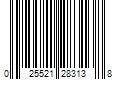 0 25521 28313 8